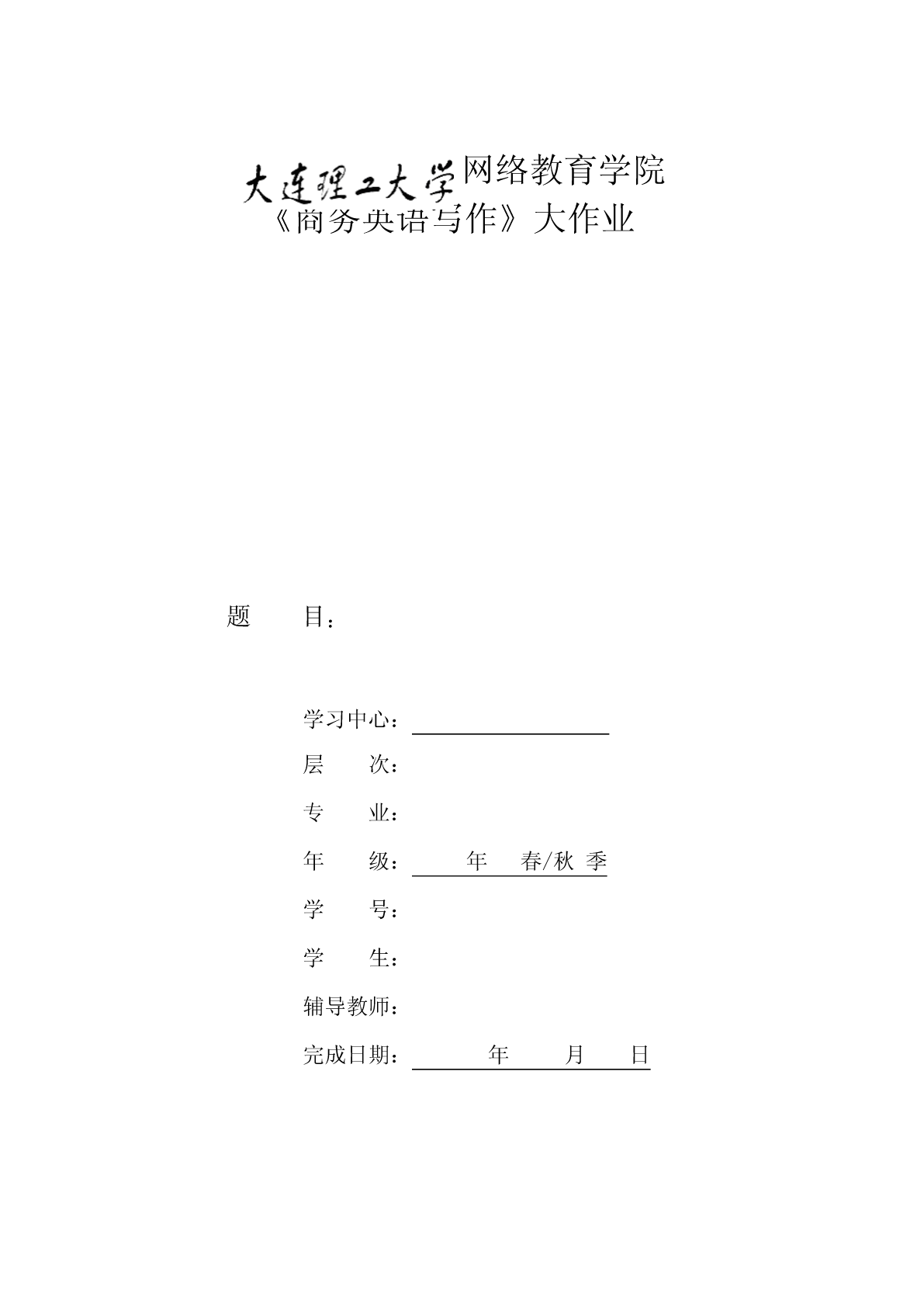 大连理工大学网络教育学院
《商务英语写作》大作业

题　　目：

学习中心：
层　　次：
专　　业：
年　　级：　　年　春/秋 季
学　　号：
学　　生：
辅导教师：
完成日期：　　年　　月　　日